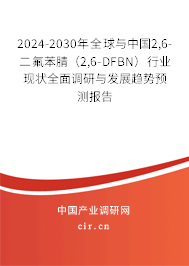 2024-2030年全球与中国2,6-二氟苯腈（2,6-DFBN）行业现状全面调研与发展趋势预测报告

中国产业调研网

cir.cn